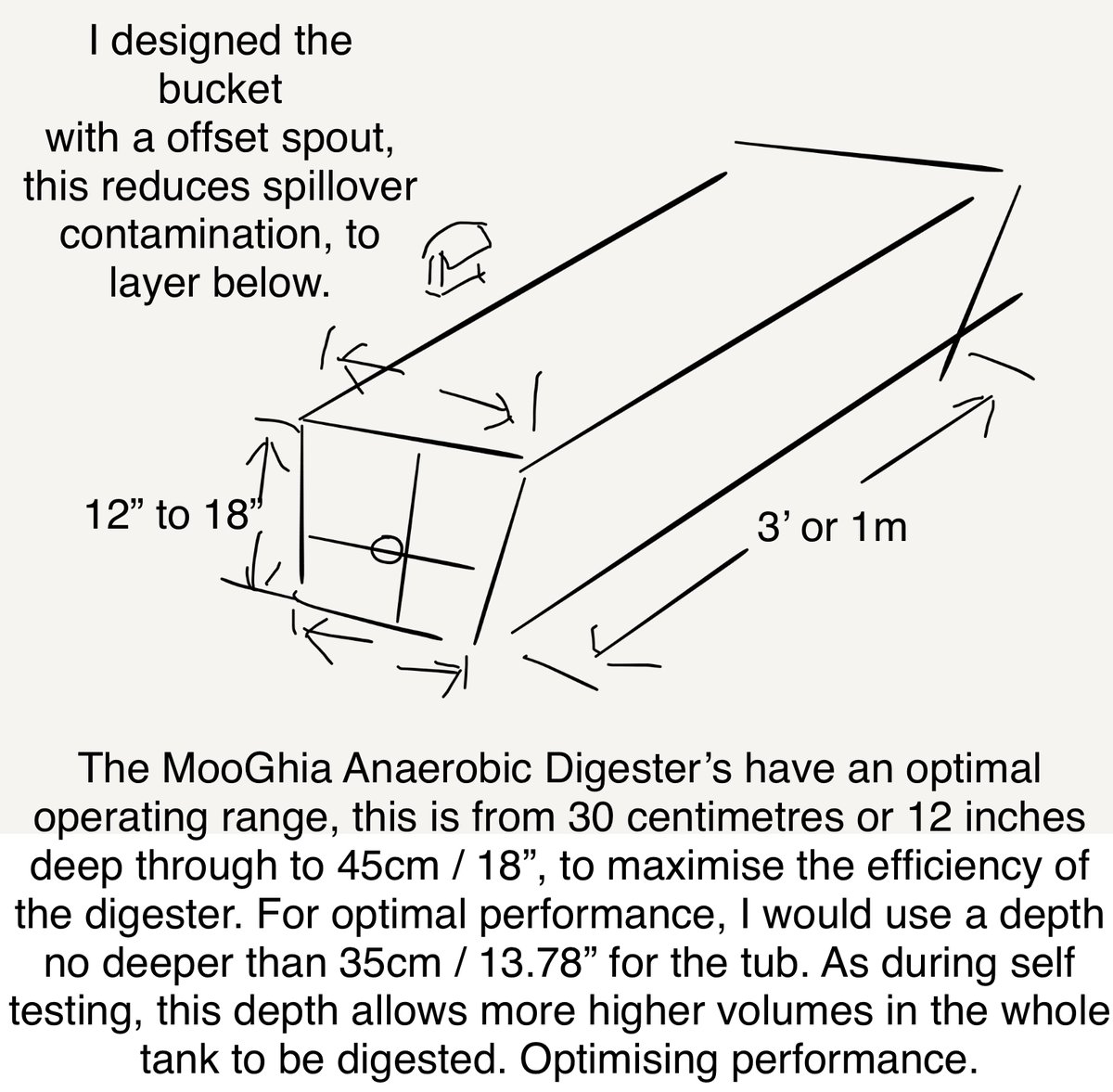 I designed the bucket with a offset spout, this reduces spillover contamination, to layer below.

12” to 18”

3’ or 1m

The MooGhia Anaerobic Digester’s have an optimal operating range, this is from 30 centimetres or 12 inches deep through to 45cm / 18”, to maximise the efficiency of the digester. For optimal performance, I would use a depth no deeper than 35cm / 13.78” for the tub. As during self testing, this depth allows more higher volumes in the whole tank to be digested. Optimising performance.